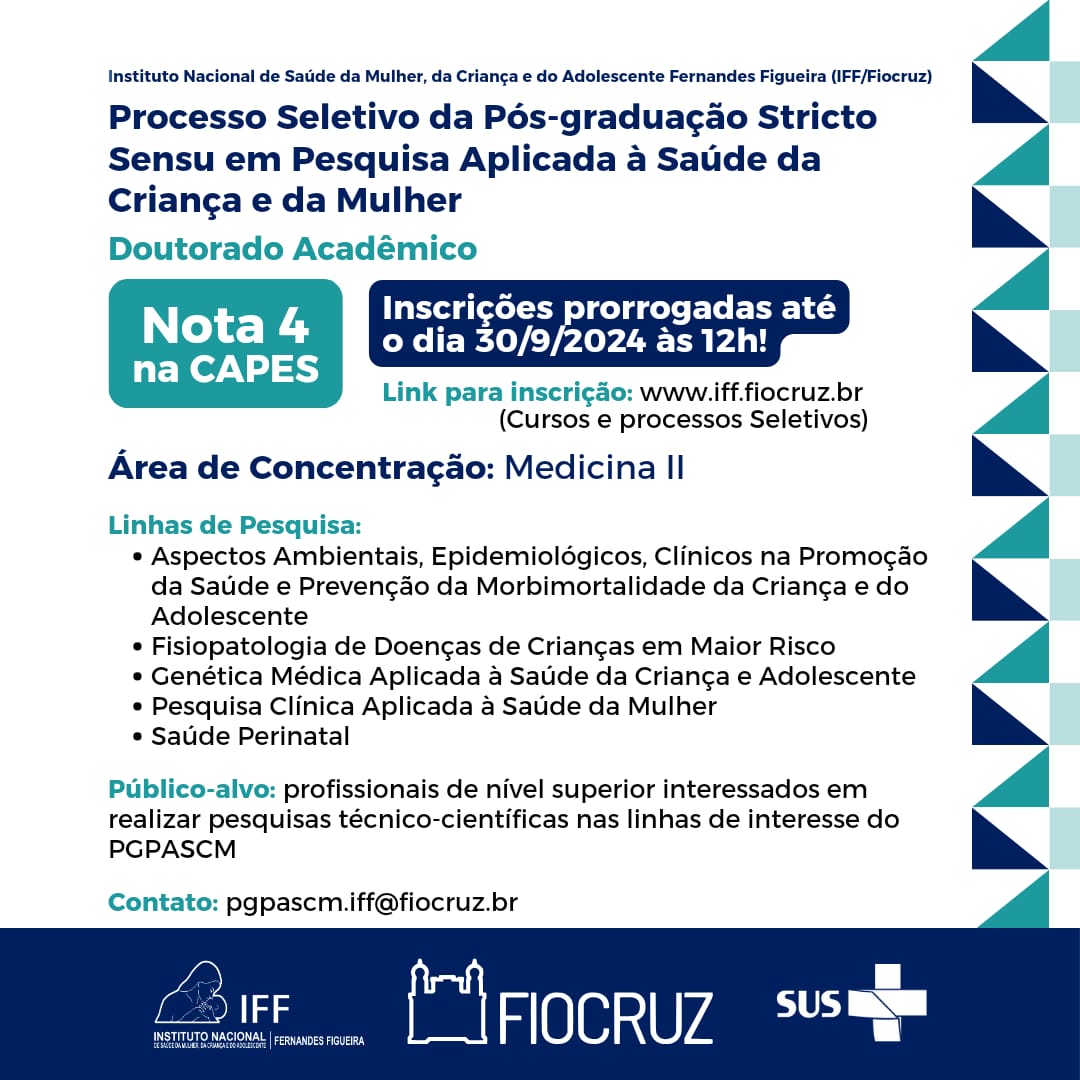 Instituto Nacional de Saúde da Mulher, da Criança e do Adolescente Fernandes Figueira (IFF/Fiocruz)

Processo Seletivo da Pós-graduação Stricto Sensu em Pesquisa Aplicada à Saúde da Criança e da Mulher

Doutorado Acadêmico

Nota 4 na CAPES

Inscrições prorrogadas até o dia 30/9/2024 às 12h!

Link para inscrição: www.iff.fiocruz.br (Cursos e processos Seletivos)

Área de Concentração: Medicina II

Linhas de Pesquisa:
• Aspectos Ambientais, Epidemiológicos, Clínicos na Promoção da Saúde e Prevenção da Morbimortalidade da Criança e do Adolescente
• Fisiopatologia de Doenças de Crianças em Maior Risco
• Genética Médica Aplicada à Saúde da Criança e Adolescente
• Pesquisa Clínica Aplicada à Saúde da Mulher
• Saúde Perinatal

Público-alvo: profissionais de nível superior interessados em realizar pesquisas técnico-científicas nas linhas de interesse do PGPASCM

Contato: pgpascm.iff@fiocruz.br

IFF INSTITUTO NACIONAL DE SAÚDE DA MULHER, DA CRIANÇA E DO ADOLESCENTE | FERNANDES FIGUEIRA

FIOCRUZ

SUS